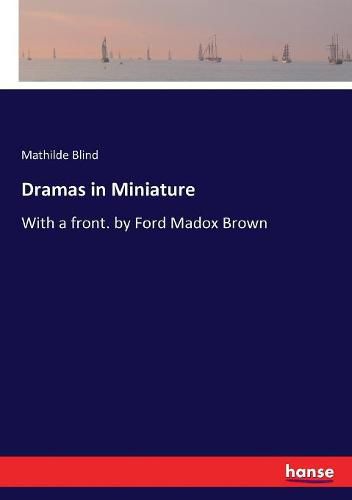 Mathilde Blind

Dramas in Miniature

With a front. by Ford Madox Brown

hanse